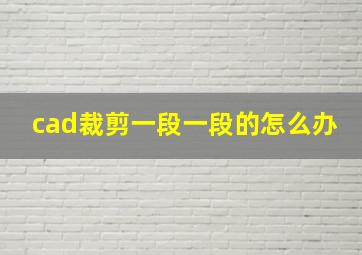 cad裁剪一段一段的怎么办